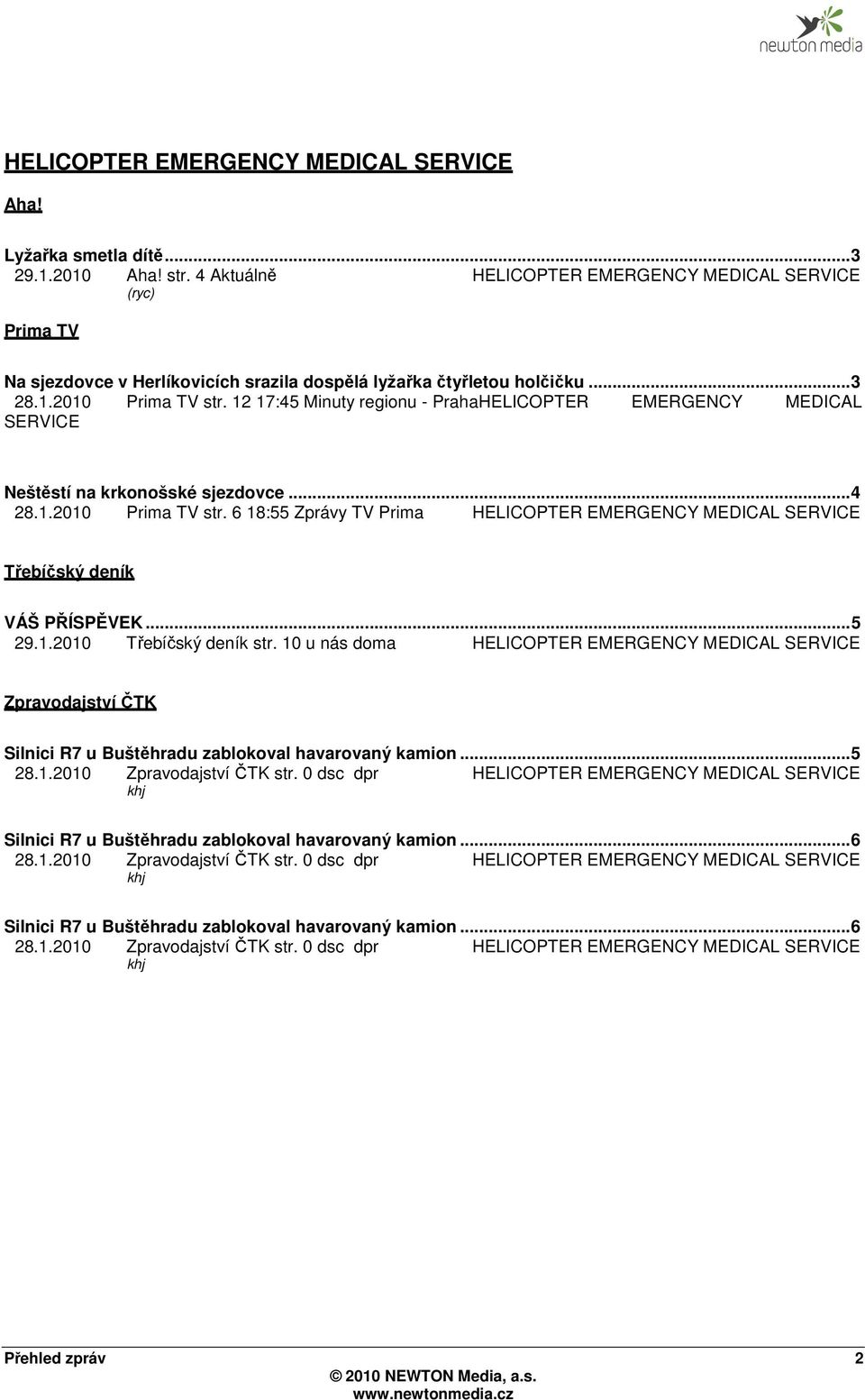 newton media

HELICOPTER EMERGENCY MEDICAL SERVICE

Aha!

Lyžařka smetla dítě...3
29.1.2010 Aha! str. 4 Aktuálně HELICOPTER EMERGENCY MEDICAL SERVICE
(ryc)

Prima TV

Na sjezdovce v Herlíkovicích srazila dospělá lyžařka čtyřletou holčičku...3
28.1.2010 Prima TV str. 12 17:45 Minuty regionu - PrahaHELICOPTER EMERGENCY MEDICAL SERVICE

Neštěstí na krkonošské sjezdovce...4
28.1.2010 Prima TV str. 6 18:55 Zprávy TV Prima HELICOPTER EMERGENCY MEDICAL SERVICE

Třebíčský deník

VÁŠ PŘÍSPĚVEK...5
29.1.2010 Třebíčský deník str. 10 u nás doma HELICOPTER EMERGENCY MEDICAL SERVICE

Zpravodajství ČTK

Silnici R7 u Buštěhradu zablokoval havarovaný kamion...5
28.1.2010 Zpravodajství ČTK str. 0 dsc dpr HELICOPTER EMERGENCY MEDICAL SERVICE
khj

Silnici R7 u Buštěhradu zablokoval havarovaný kamion...6
28.1.2010 Zpravodajství ČTK str. 0 dsc dpr HELICOPTER EMERGENCY MEDICAL SERVICE
khj

Silnici R7 u Buštěhradu zablokoval havarovaný kamion...6
28.1.2010 Zpravodajství ČTK str. 0 dsc dpr HELICOPTER EMERGENCY MEDICAL SERVICE
khj

Přehled zpráv 2
© 2010 NEWTON Media, a.s.
www.newtonmedia.cz